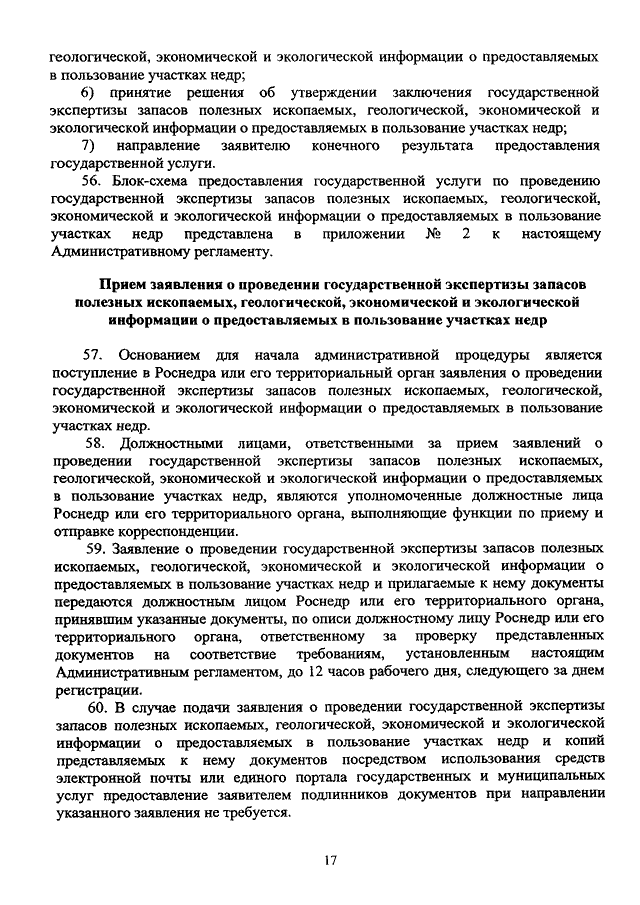 геологической, экономической и экологической информации о предоставляемых в пользование участках недр;

6) принятие решения об утверждении заключения государственной экспертизы запасов полезных ископаемых, геологической, экономической и экологической информации о предоставляемых в пользование участках недр;

7) направление заявителю конечного результата предоставления государственной услуги.

56. Блок-схема предоставления государственной услуги по проведению государственной экспертизы запасов полезных ископаемых, геологической, экономической и экологической информации о предоставляемых в пользование участках недр представлена в приложении № 2 к настоящему Административному регламенту.

Прием заявления о проведении государственной экспертизы запасов полезных ископаемых, геологической, экономической и экологической информации о предоставляемых в пользование участках недр

57. Основанием для начала административной процедуры является поступление в Роснедра или его территориальный орган заявления о проведении государственной экспертизы запасов полезных ископаемых, геологической, экономической и экологической информации о предоставляемых в пользование участках недр.

58. Должностными лицами, ответственными за прием заявлений о проведении государственной экспертизы запасов полезных ископаемых, геологической, экономической и экологической информации о предоставляемых в пользование участках недр, являются уполномоченные должностные лица Роснедр или его территориального органа, выполняющие функции по приему и отправке корреспонденции.

59. Заявление о проведении государственной экспертизы запасов полезных ископаемых, геологической, экономической и экологической информации о предоставляемых в пользование участках недр и прилагаемые к нему документы передаются должностным лицом Роснедр или его территориального органа, принявшим указанные документы, по описи должностному лицу Роснедр или его территориального органа, ответственному за проверку представленных документов на соответствие требованиям, установленным настоящим Административным регламентом, до 12 часов рабочего дня, следующего за днем регистрации.

60. В случае подачи заявления о проведении государственной экспертизы запасов полезных ископаемых, геологической, экономической и экологической информации о предоставляемых в пользование участках недр и копий представляемых к нему документов посредством использования средств электронной почты или единого портала государственных и муниципальных услуг предоставление заявителем подлинников документов при направлении указанного заявления не требуется.

17